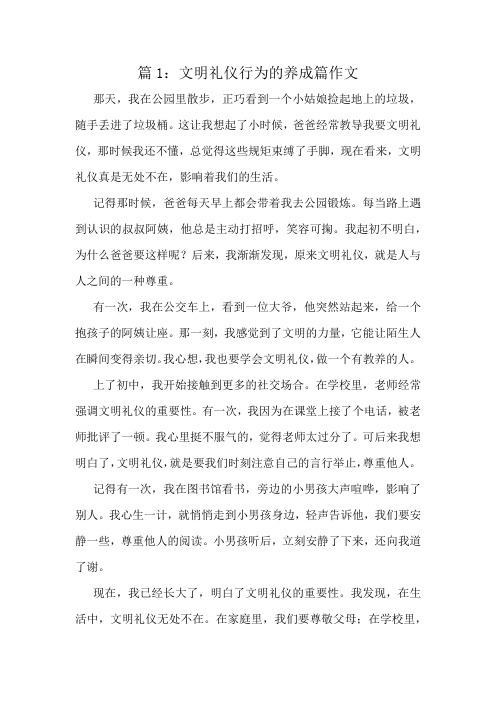 篇 1：文明礼仪行为的养成篇作文

那天，我在公园里散步，正巧看到一个小姑娘捡起地上的垃圾，随手丢进了垃圾桶。这让我想起了小时候，爸爸经常教导我要文明礼仪，那时候我还不懂，总觉得这些规矩束缚了手脚，现在看来，文明礼仪真是无处不在，影响着我们的生活。

记得那时候，爸爸每天早上都会带着我去公园锻炼。每当路上遇到认识的叔叔阿姨，他总是主动打招呼，笑容可掬。我起初不明白，为什么爸爸要这样呢？后来，我渐渐发现，原来文明礼仪，就是人与人之间的一种尊重。

有一次，我在公交车上，看到一位大爷，他突然站起来，给一个抱孩子的阿姨让座。那一刻，我感觉到了文明的力量，它能让陌生人在瞬间变得亲切。我心想，我也要学会文明礼仪，做一个有教养的人。

上了初中，我开始接触到更多的社交场合。在学校里，老师经常强调文明礼仪的重要性。有一次，我因为在课堂上接了个电话，被老师批评了一顿。我心里挺不服气的，觉得老师太过分了。可后来我想明白了，文明礼仪，就是要我们时刻注意自己的言行举止，尊重他人。

记得有一次，我在图书馆看书，旁边的小男孩大声喧哗，影响了别人。我心生一计，就悄悄走到小男孩身边，轻声告诉他，我们要安静一些，尊重他人的阅读。小男孩听后，立刻安静了下来，还向我道了谢。

现在，我已经长大了，明白了文明礼仪的重要性。我发现，在生活中，文明礼仪无处不在。在家庭里，我们要尊敬父母；在学校里，